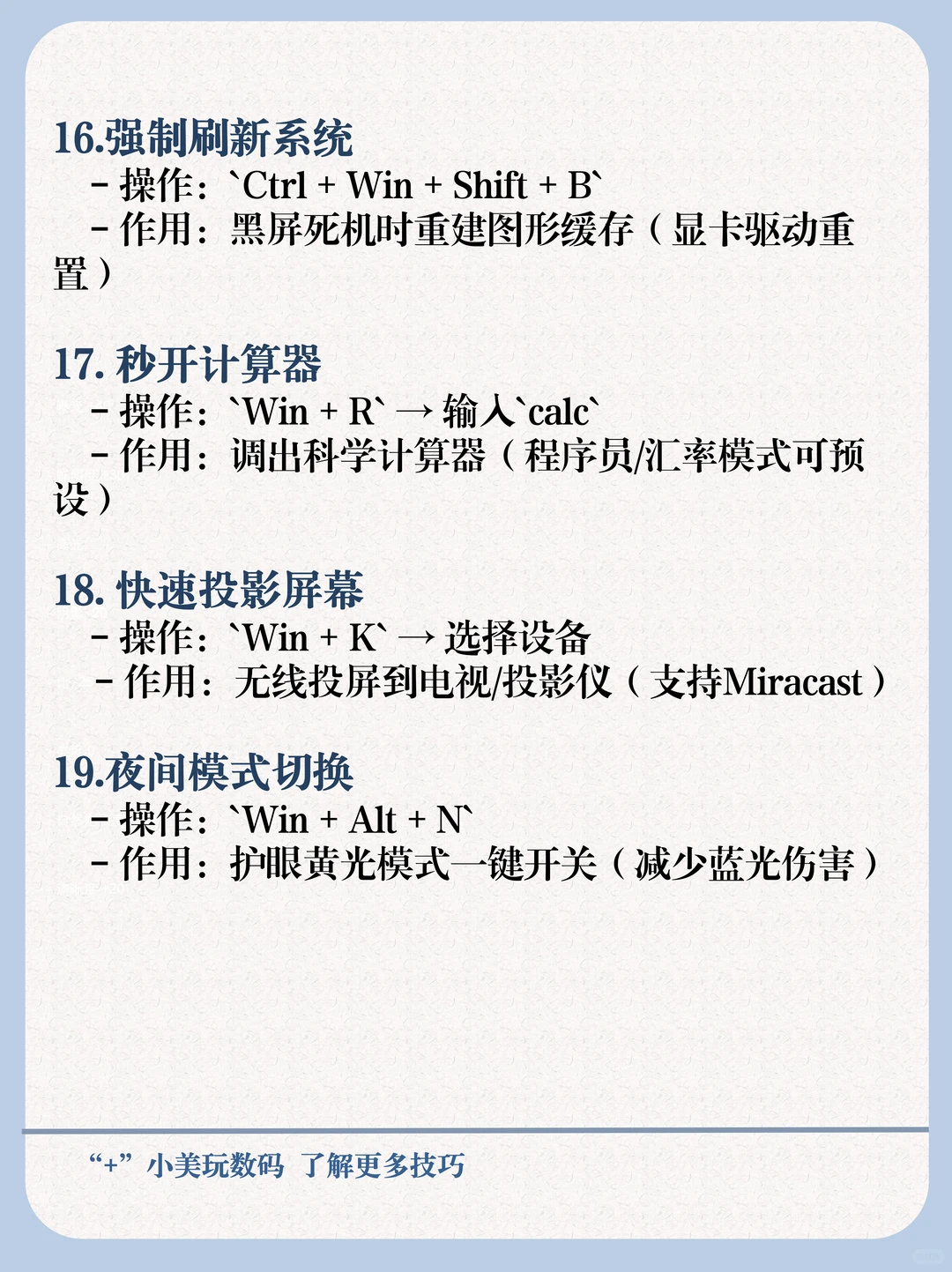 16.强制刷新系统
- 操作：`Ctrl + Win + Shift + B`
- 作用：黑屏死机时重建图形缓存（显卡驱动重置）

17. 秒开计算器
- 操作：`Win + R` → 输入`calc`
- 作用：调出科学计算器（程序员/汇率模式可预设）

18. 快速投影屏幕
- 操作：`Win + K` → 选择设备
- 作用：无线投屏到电视/投影仪（支持Miracast）

19.夜间模式切换
- 操作：`Win + Alt + N`
- 作用：护眼黄光模式一键开关（减少蓝光伤害）

“+”小美玩数码 了解更多技巧